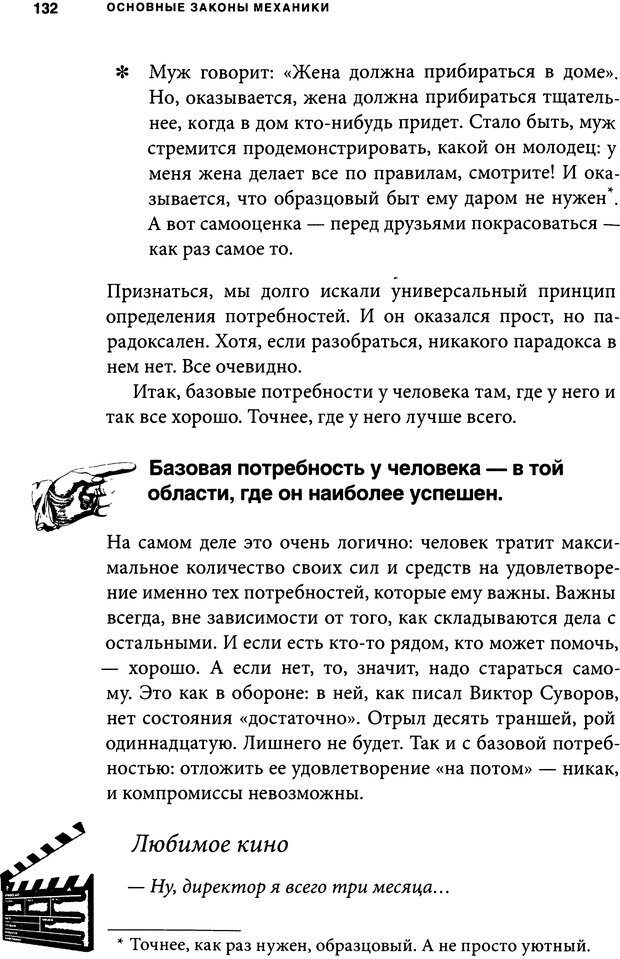 132 ОСНОВНЫЕ ЗАКОНЫ МЕХАНИКИ

✻ Муж говорит: «Жена должна прибираться в доме». Но, оказывается, жена должна прибираться тщательнее, когда в дом кто-нибудь придет. Стало быть, муж стремится продемонстрировать, какой он молодец: у меня жена делает все по правилам, смотрите! И оказывается, что образцовый быт ему даром не нужен*. А вот самооценка — перед друзьями покрасоваться — как раз самое то.

Признаться, мы долго искали универсальный принцип определения потребностей. И он оказался прост, но парадоксален. Хотя, если разобраться, никакого парадокса в нем нет. Все очевидно.

Итак, базовые потребности у человека там, где у него и так все хорошо. Точнее, где у него лучше всего.

Базовая потребность у человека — в той области, где он наиболее успешен.

На самом деле это очень логично: человек тратит максимальное количество своих сил и средств на удовлетворение именно тех потребностей, которые ему важны. Важны всегда, вне зависимости от того, как складываются дела с остальными. И если есть кто-то рядом, кто может помочь, — хорошо. А если нет, то, значит, надо стараться самому. Это как в обороне: в ней, как писал Виктор Суворов, нет состояния «достаточно». Отрыл десять траншей, рой одиннадцатую. Лишнего не будет. Так и с базовой потребностью: отложить ее удовлетворение «на потом» — никак, и компромиссы невозможны.

Любимое кино

— Ну, директор я всего три месяца...

* Точнее, как раз нужен, образцовый. А не просто уютный.